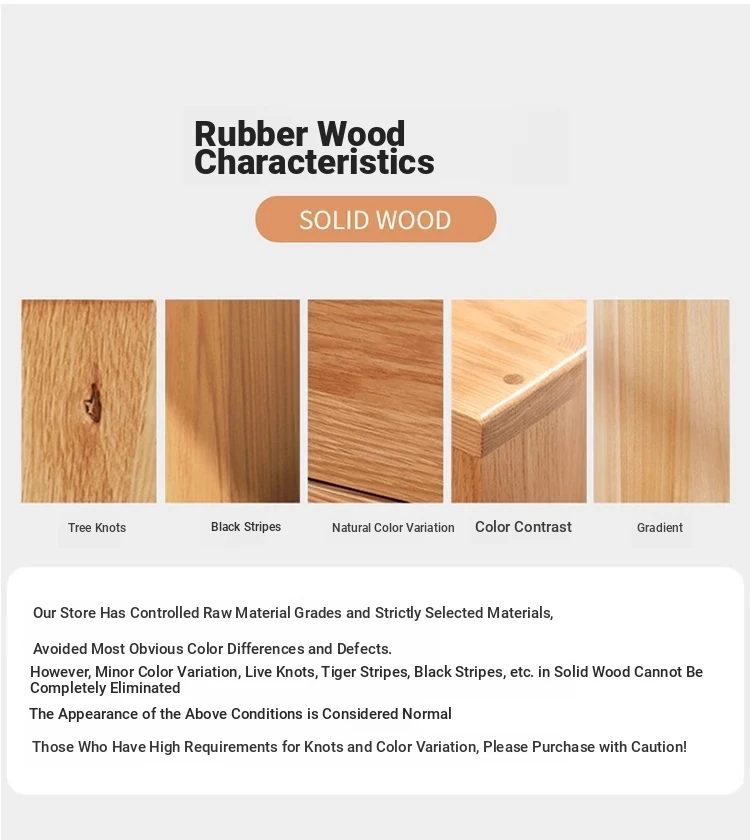 Rubber Wood Characteristics

SOLID WOOD

Tree Knots

Black Stripes

Natural Color Variation

Color Contrast

Gradient

Our Store Has Controlled Raw Material Grades and Strictly Selected Materials,

Avoided Most Obvious Color Differences and Defects.

However, Minor Color Variation, Live Knots, Tiger Stripes, Black Stripes, etc. in Solid Wood Cannot Be Completely Eliminated

The Appearance of the Above Conditions is Considered Normal

Those Who Have High Requirements for Knots and Color Variation, Please Purchase with Caution!